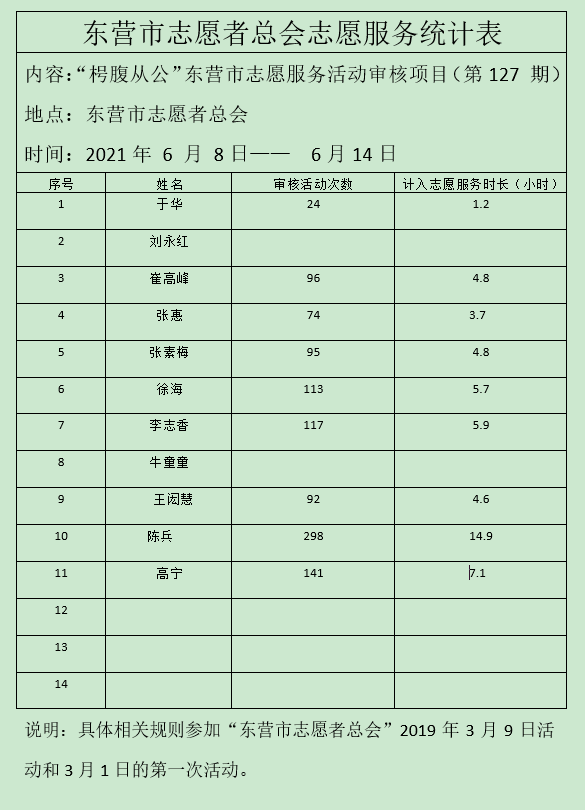 东营市志愿者总会志愿服务统计表

内容：“枵腹从公”东营市志愿服务活动审核项目（第 127 期）

地点：东营市志愿者总会

时间：2021 年 6 月 8 日—— 6 月 14 日

| 序号 | 姓名 | 审核活动次数 | 计入志愿服务时长（小时） |
|---|---|---|---|
| 1 | 于华 | 24 | 1.2 |
| 2 | 刘永红 | | |
| 3 | 崔高峰 | 96 | 4.8 |
| 4 | 张惠 | 74 | 3.7 |
| 5 | 张素梅 | 95 | 4.8 |
| 6 | 徐海 | 113 | 5.7 |
| 7 | 李志香 | 117 | 5.9 |
| 8 | 牛童童 | | |
| 9 | 王闳慧 | 92 | 4.6 |
| 10 | 陈兵 | 298 | 14.9 |
| 11 | 高宁 | 141 | 7.1 |
| 12 | | | |
| 13 | | | |
| 14 | | | |

说明：具体相关规则参加“东营市志愿者总会”2019 年 3 月 9 日活动和 3 月 1 日的第一次活动。